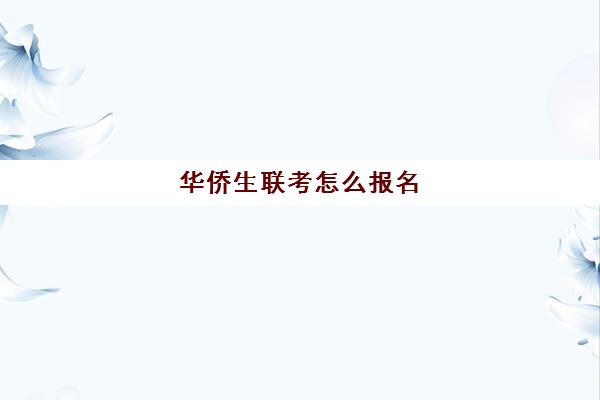 华侨生联考怎么报名